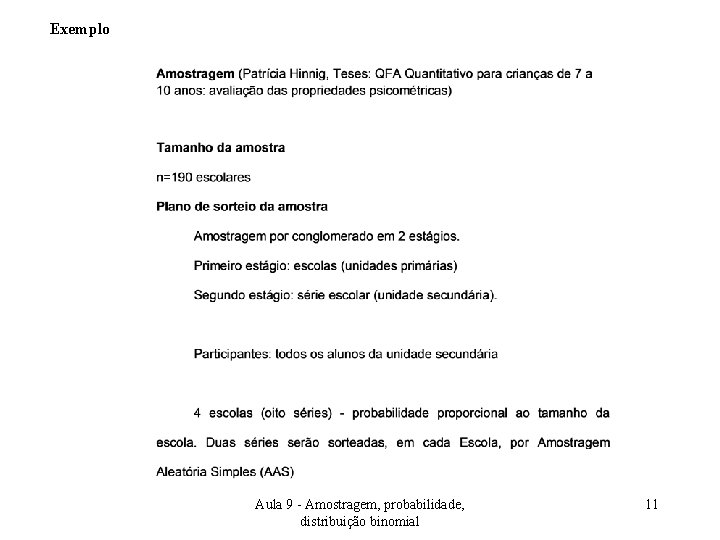 Exemplo

Amostragem (Patrícia Hinnig, Teses: QFA Quantitativo para crianças de 7 a 10 anos: avaliação das propriedades psicométricas)

Tamanho da amostra

n=190 escolares

Plano de sorteio da amostra

Amostragem por conglomerado em 2 estágios.

Primeiro estágio: escolas (unidades primárias)

Segundo estágio: série escolar (unidade secundária).

Participantes: todos os alunos da unidade secundária

4 escolas (oito séries) - probabilidade proporcional ao tamanho da escola. Duas séries serão sorteadas, em cada Escola, por Amostragem Aleatória Simples (AAS)

Aula 9 - Amostragem, probabilidade, distribuição binomial

11